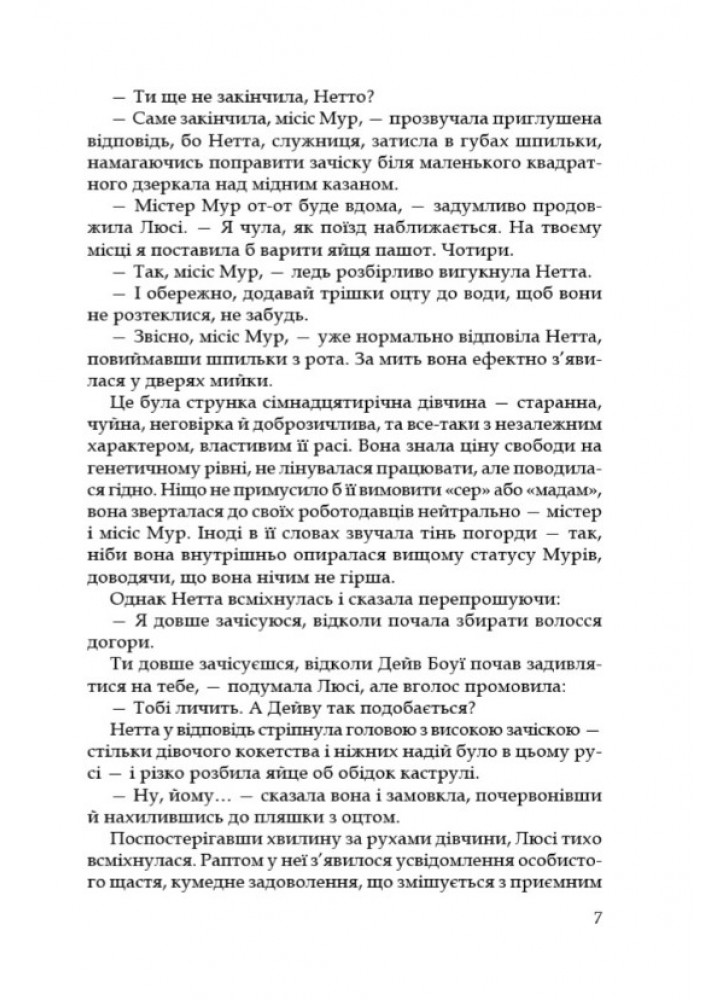 — Ти ще не закінчила, Нетто?

— Саме закінчила, місіс Мур, — прозвучала приглушена відповідь, бо Нетта, служниця, затисла в губах шпильки, намагаючись поправити зачіску біля маленького квадратного дзеркала над мідним казаном.

— Містер Мур от-от буде вдома, — задумливо продовжила Люсі. — Я чула, як поїзд наближається. На твоєму місці я поставила б варити яйця пашот. Чотири.

— Так, місіс Мур, — ледь розбірливо вигукнула Нетта.

— І обережно, додавай трішки оцту до води, щоб вони не розтеклися, не забудь.

— Звісно, місіс Мур, — уже нормально відповіла Нетта, повиймавши шпильки з рота. За мить вона ефектно з'явилася у дверях мийки.

Це була струнка сімнадцятирічна дівчина — старанна, чуйна, неговірка й доброзичлива, та все-таки з незалежним характером, властивим її расі. Вона знала ціну свободи на генетичному рівні, не лінувалася працювати, але поводилася гідно. Ніщо не примусило б її вимовити «сер» або «мадам», вона зверталася до своїх роботодавців нейтрально — містер і місіс Мур. Іноді в її словах звучала тінь погорди — так, ніби вона внутрішньо опиралася вищому статусу Мурів, доводячи, що вона нічим не гірша.

Однак Нетта всміхнулась і сказала перепрошуючи:

— Я довше зачісуюся, відколи почала збирати волосся догори.

Ти довше зачісуєшся, відколи Дейв Боуї почав задивлятися на тебе, — подумала Люсі, але вголос промовила:

— Тобі личить. А Дейву так подобається?

Нетта у відповідь стріпнула головою з високою зачіскою — стільки дівочого кокетства і ніжних надій було в цьому русі — і різко розбила яйце об обідок каструлі.

— Ну, йому… — сказала вона і замовкла, почервонівши й нахилившись до пляшки з оцтом.

Поспостерігавши хвилину за рухами дівчини, Люсі тихо всміхнулася. Раптом у неї з'явилося усвідомлення особистого щастя, кумедне задоволення, що змішується з приємним

7